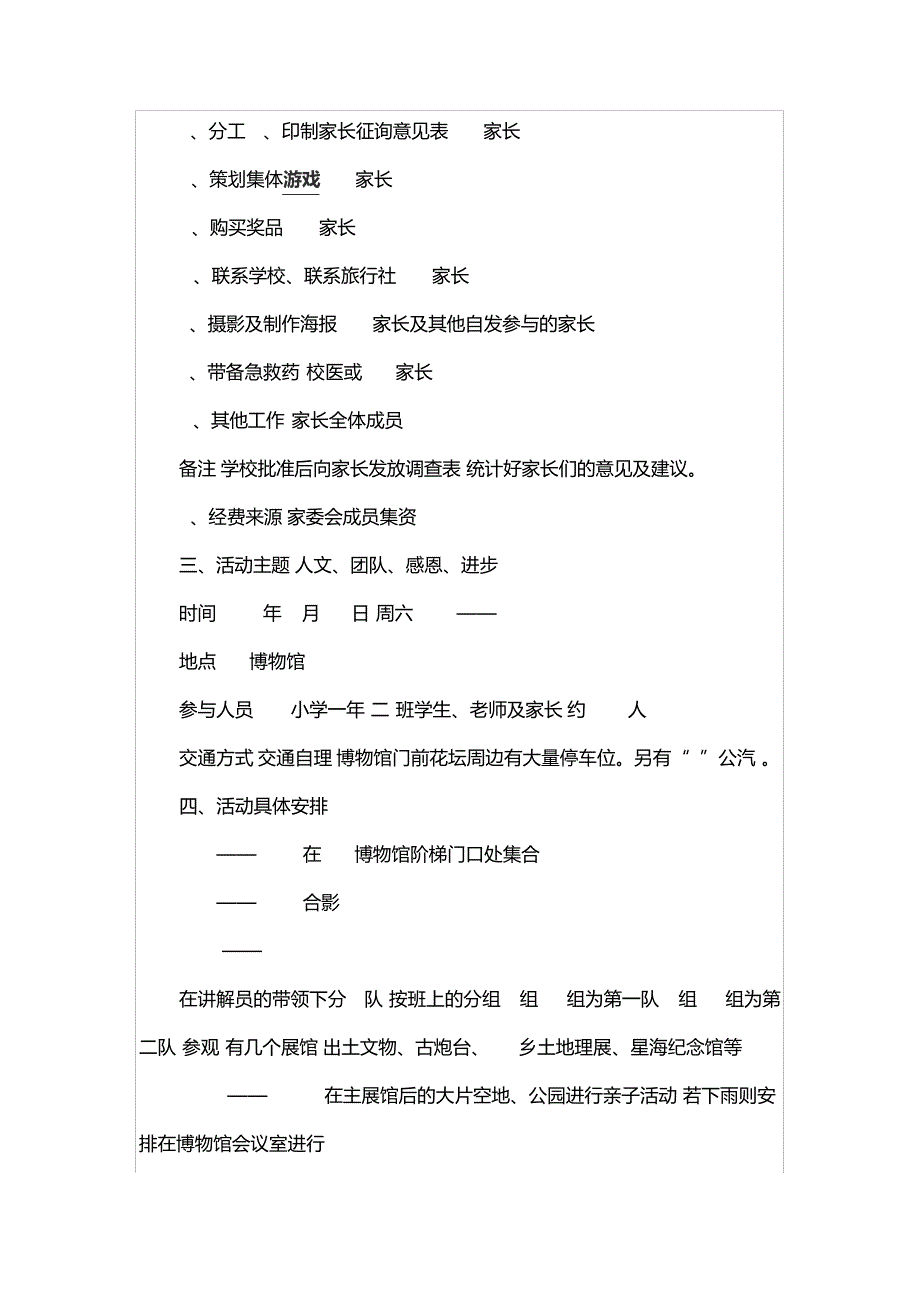 、分工 、印制家长征询意见表 家长

、策划集体游戏 家长

、购买奖品 家长

、联系学校、联系旅行社 家长

、摄影及制作海报 家长及其他自发参与的家长

、带备急救药 校医或 家长

、其他工作 家长全体成员

备注 学校批准后向家长发放调查表 统计好家长们的意见及建议。

、经费来源 家委会成员集资

三、活动主题 人文、团队、感恩、进步

时间 年 月 日 周六 ——

地点 博物馆

参与人员 小学一年 二 班学生、老师及家长 约 人

交通方式 交通自理 博物馆门前花坛周边有大量停车位。另有 “ ” 公汽 。

四、活动具体安排

—— 在 博物馆阶梯门口处集合

—— 合影

——

在讲解员的带领下分 队 按班上的分组 组 组为第一队 组 组为第二队 参观 有几个展馆 出土文物、古炮台、 乡土地理展、星海纪念馆等

—— 在主展馆后的大片空地、公园进行亲子活动 若下雨则安排在博物馆会议室进行